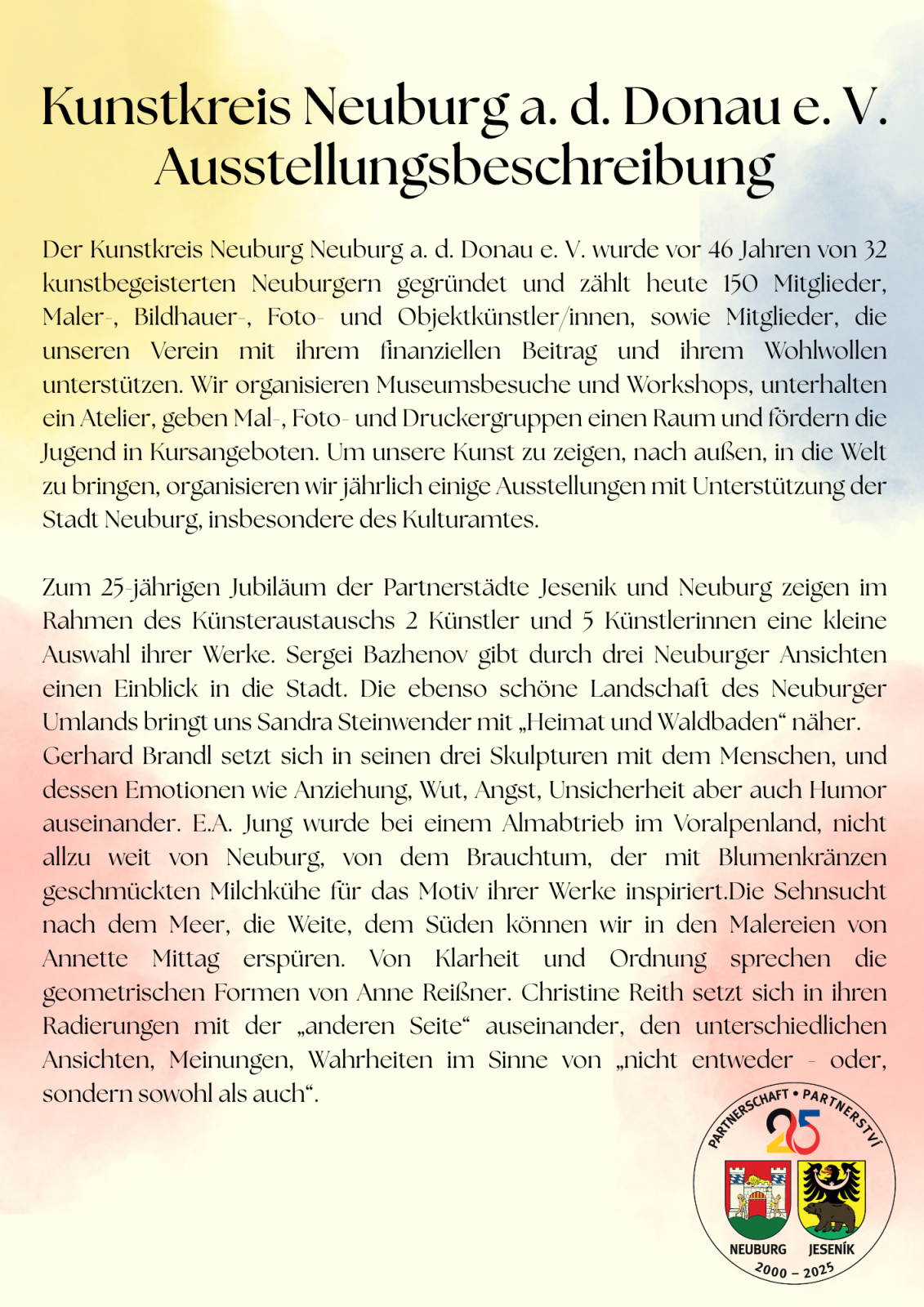 Kunstkreis Neuburg a. d. Donau e. V.
Ausstellungsbeschreibung

Der Kunstkreis Neuburg Neuburg a. d. Donau e. V. wurde vor 46 Jahren von 32 kunstbegeisterten Neuburgern gegründet und zählt heute 150 Mitglieder, Maler-, Bildhauer-, Foto- und Objektkünstler/innen, sowie Mitglieder, die unseren Verein mit ihrem finanziellen Beitrag und ihrem Wohlwollen unterstützen. Wir organisieren Museumsbesuche und Workshops, unterhalten ein Atelier, geben Mal-, Foto- und Druckergruppen einen Raum und fördern die Jugend in Kursangeboten. Um unsere Kunst zu zeigen, nach außen, in die Welt zu bringen, organisieren wir jährlich einige Ausstellungen mit Unterstützung der Stadt Neuburg, insbesondere des Kulturamtes.

Zum 25-jährigen Jubiläum der Partnerstädte Jesenik und Neuburg zeigen im Rahmen des Künsteraustauschs 2 Künstler und 5 Künstlerinnen eine kleine Auswahl ihrer Werke. Sergei Bazhenov gibt durch drei Neuburger Ansichten einen Einblick in die Stadt. Die ebenso schöne Landschaft des Neuburger Umlands bringt uns Sandra Steinwender mit „Heimat und Waldbaden“ näher.
Gerhard Brandl setzt sich in seinen drei Skulpturen mit dem Menschen, und dessen Emotionen wie Anziehung, Wut, Angst, Unsicherheit aber auch Humor auseinander. E.A. Jung wurde bei einem Almabtrieb im Voralpenland, nicht allzu weit von Neuburg, von dem Brauchtum, der mit Blumenkränzen geschmückten Milchkühe für das Motiv ihrer Werke inspiriert.Die Sehnsucht nach dem Meer, die Weite, dem Süden können wir in den Malereien von Annette Mittag erspüren. Von Klarheit und Ordnung sprechen die geometrischen Formen von Anne Reißner. Christine Reith setzt sich in ihren Radierungen mit der „anderen Seite“ auseinander, den unterschiedlichen Ansichten, Meinungen, Wahrheiten im Sinne von „nicht entweder - oder, sondern sowohl als auch“.

PARTNERSCHAFT • PARTNERSTVÍ
25
NEUBURG JESENÍK
2000 – 2025